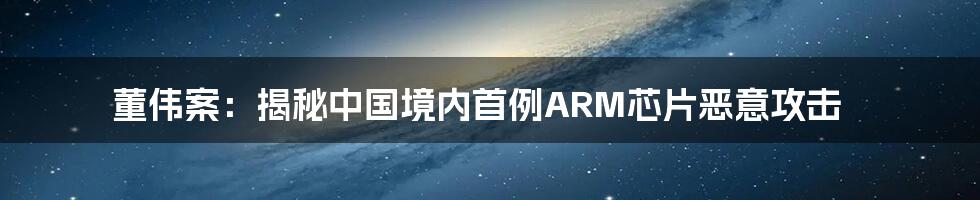 董伟案：揭秘中国境内首例ARM芯片恶意攻击